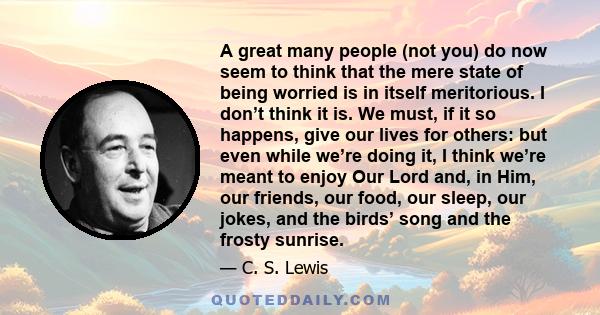 A great many people (not you) do now seem to think that the mere state of being worried is in itself meritorious. I don’t think it is. We must, if it so happens, give our lives for others: but even while we’re doing it, I think we’re meant to enjoy Our Lord and, in Him, our friends, our food, our sleep, our jokes, and the birds’ song and the frosty sunrise.

— C. S. Lewis

QUOTEDDAILY.COM